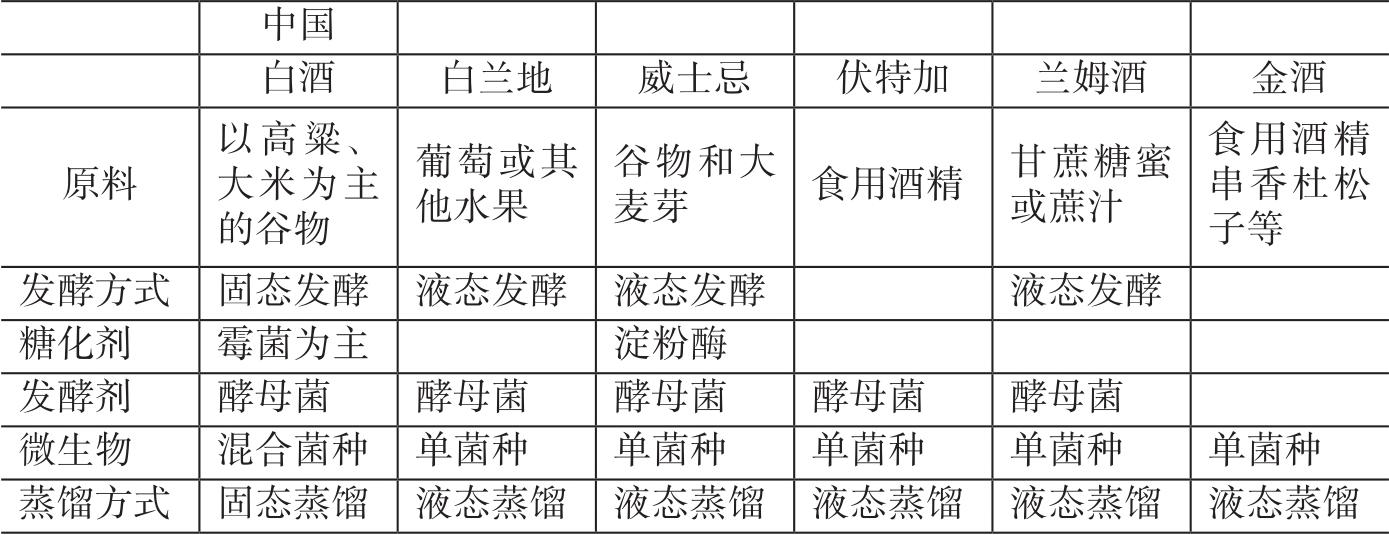 |  | 中国白酒 | 白兰地 | 威士忌 | 伏特加 | 兰姆酒 | 金酒 |
|---|---|---|---|---|---|---|
| 原料 | 以高粱、大米为主的谷物 | 葡萄或其他水果 | 谷物和大麦芽 | 食用酒精 | 甘蔗糖蜜或蔗汁 | 食用酒精串香杜松子等 |
| 发酵方式 | 固态发酵 | 液态发酵 | 液态发酵 |  | 液态发酵 |  |
| 糖化剂 | 霉菌为主 |  | 淀粉酶 |  |  |  |
| 发酵剂 | 酵母菌 | 酵母菌 | 酵母菌 | 酵母菌 | 酵母菌 |  |
| 微生物 | 混合菌种 | 单菌种 | 单菌种 | 单菌种 | 单菌种 | 单菌种 |
| 蒸馏方式 | 固态蒸馏 | 液态蒸馏 | 液态蒸馏 | 液态蒸馏 | 液态蒸馏 | 液态蒸馏 |